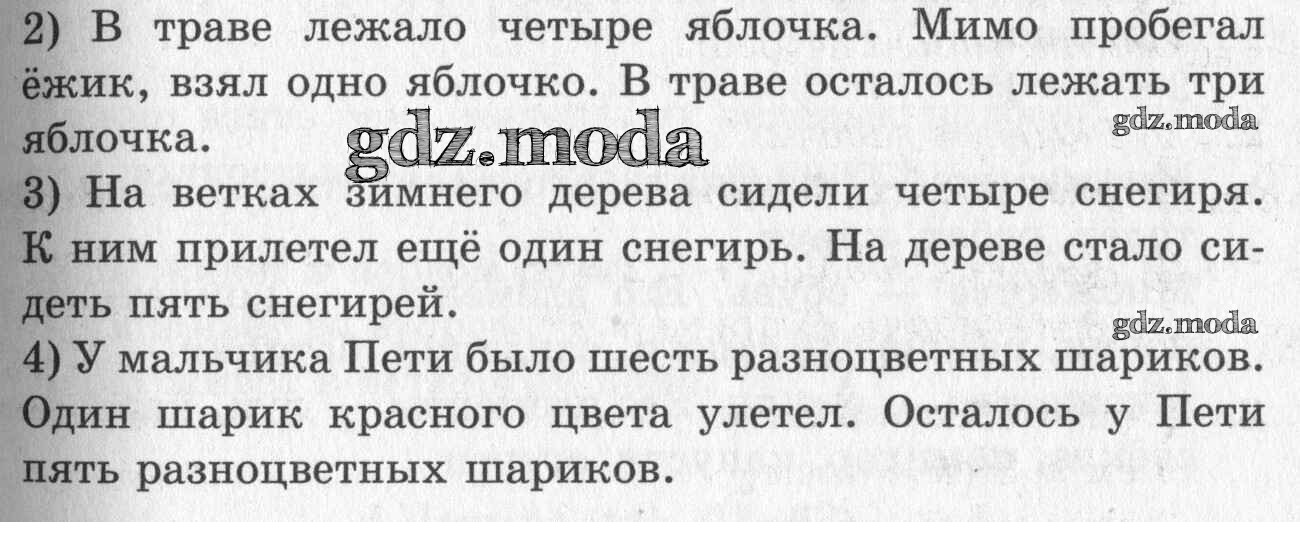 2) В траве лежало четыре яблочка. Мимо пробегал ёжик, взял одно яблочко. В траве осталось лежать три яблочка.

3) На ветках зимнего дерева сидели четыре снегиря. К ним прилетел ещё один снегирь. На дереве стало сидеть пять снегирей.

4) У мальчика Пети было шесть разноцветных шариков. Один шарик красного цвета улетел. Осталось у Пети пять разноцветных шариков.

gdz.moda